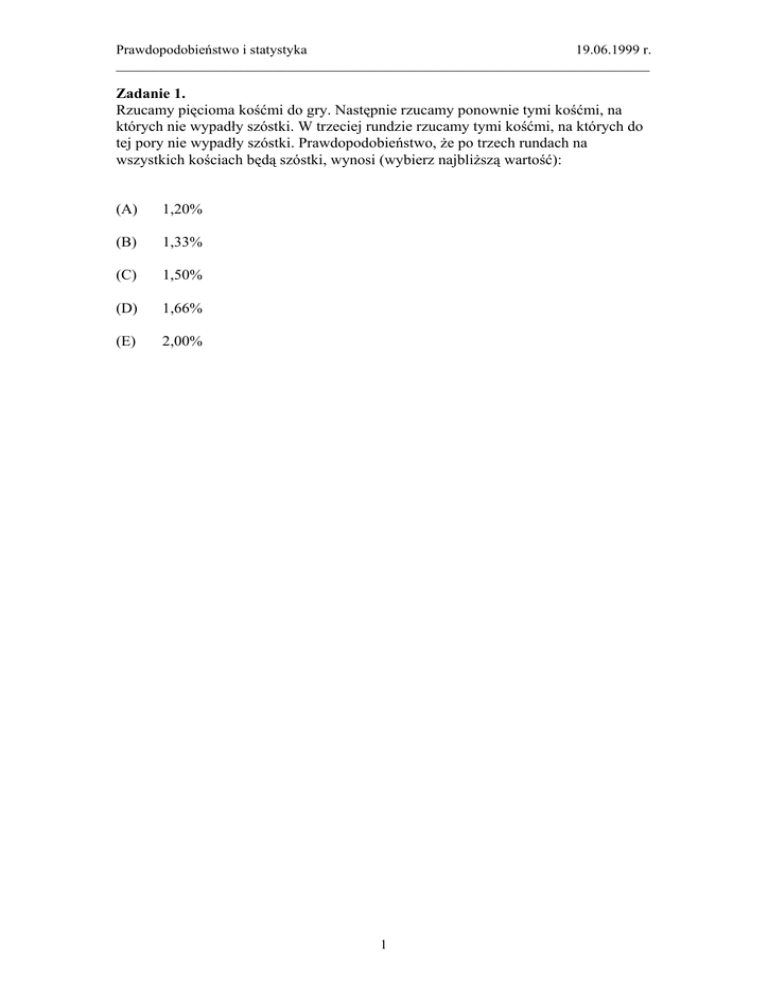 Prawdopodobieństwo i statystyka 19.06.1999 r.

**Zadanie 1.**
Rzucamy pięcioma kośćmi do gry. Następnie rzucamy ponownie tymi kośćmi, na których nie wypadły szóstki. W trzeciej rundzie rzucamy tymi kośćmi, na których do tej pory nie wypadły szóstki. Prawdopodobieństwo, że po trzech rundach na wszystkich kościach będą szóstki, wynosi (wybierz najbliższą wartość):

(A) 1,20%

(B) 1,33%

(C) 1,50%

(D) 1,66%

(E) 2,00%

1